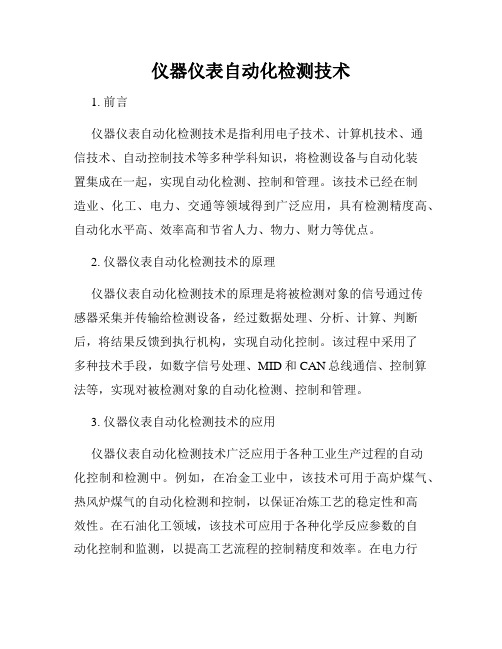 仪器仪表自动化检测技术

1. 前言

仪器仪表自动化检测技术是指利用电子技术、计算机技术、通信技术、自动控制技术等多种学科知识，将检测设备与自动化装置集成在一起，实现自动化检测、控制和管理。该技术已经在制造业、化工、电力、交通等领域得到广泛应用，具有检测精度高、自动化水平高、效率高和节省人力、物力、财力等优点。

2. 仪器仪表自动化检测技术的原理

仪器仪表自动化检测技术的原理是将被检测对象的信号通过传感器采集并传输给检测设备，经过数据处理、分析、计算、判断后，将结果反馈到执行机构，实现自动化控制。该过程中采用了多种技术手段，如数字信号处理、MID 和 CAN 总线通信、控制算法等，实现对被检测对象的自动化检测、控制和管理。

3. 仪器仪表自动化检测技术的应用

仪器仪表自动化检测技术广泛应用于各种工业生产过程的自动化控制和检测中。例如，在冶金工业中，该技术可用于高炉煤气、热风炉煤气的自动化检测和控制，以保证冶炼工艺的稳定性和高效性。在石油化工领域，该技术可应用于各种化学反应参数的自动化控制和监测，以提高工艺流程的控制精度和效率。在电力行